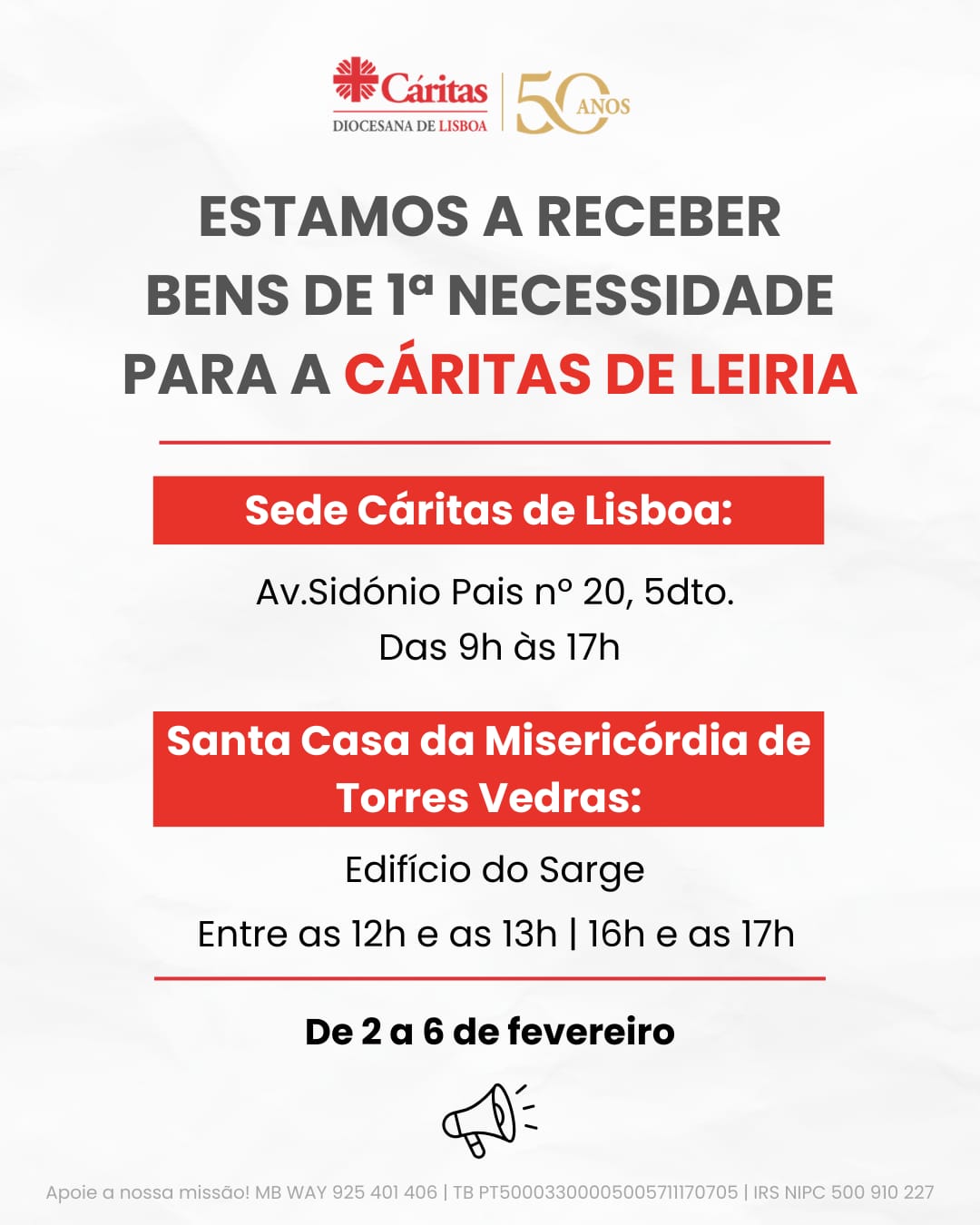 Cáritas
DIOCESANA DE LISBOA
50 ANOS

ESTAMOS A RECEBER BENS DE 1ª NECESSIDADE PARA A CÁRITAS DE LEIRIA

Sede Cáritas de Lisboa:

Av.Sidónio Pais nº 20, 5dto.
Das 9h às 17h

Santa Casa da Misericórdia de Torres Vedras:

Edifício do Sarge
Entre as 12h e as 13h | 16h e as 17h

De 2 a 6 de fevereiro

Apoie a nossa missão! MB WAY 925 401 406 | TB PT50003300005005711170705 | IRS NIPC 500 910 227